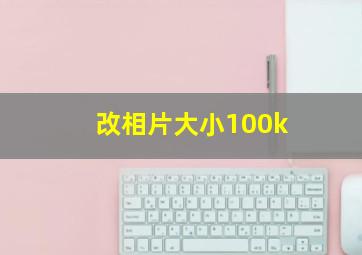 改相片大小100k